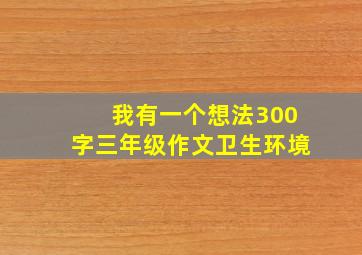 我有一个想法300字三年级作文卫生环境